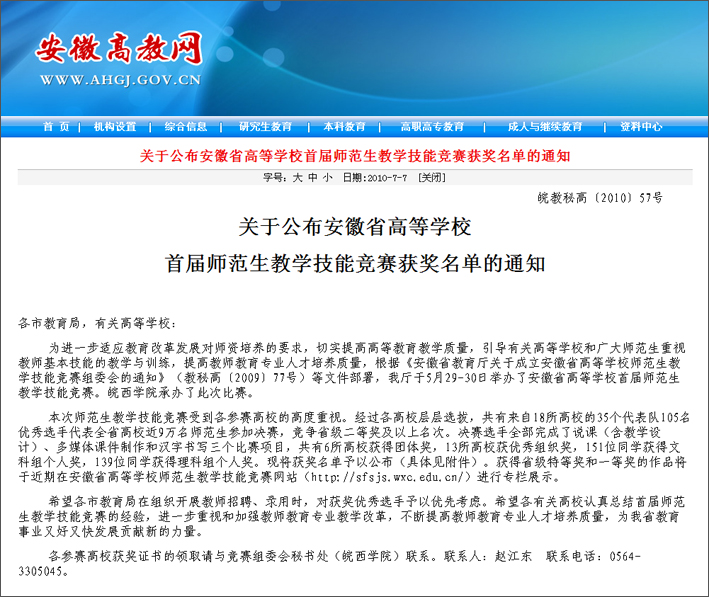 安徽高教网
WWW.AHGJ.GOV.CN

首 页 | 机构设置 | 综合信息 | 研究生教育 | 本科教育 | 高职高专教育 | 成人与继续教育 | 资料中心

关于公布安徽省高等学校首届师范生教学技能竞赛获奖名单的通知

字号：大 中 小 日期：2010-7-7 [关闭]

皖教秘高〔2010〕57号

关于公布安徽省高等学校
首届师范生教学技能竞赛获奖名单的通知

各市教育局，有关高等学校：

为进一步适应教育改革发展对师资培养的要求，切实提高高等教育教学质量，引导有关高等学校和广大师范生重视教师基本技能的教学与训练，提高教师教育专业人才培养质量，根据《安徽省教育厅关于成立安徽省高等学校师范生教学技能竞赛组委会的通知》（教秘高〔2009〕77号）等文件部署，我厅于5月29-30日举办了安徽省高等学校首届师范生教学技能竞赛。皖西学院承办了此次比赛。

本次师范生教学技能竞赛受到各参赛高校的高度重视。经过各高校层层选拔，共有来自18所高校的35个代表队105名优秀选手代表全省高校近9万名师范生参加决赛，竞争省级二等奖及以上名次。决赛选手全部完成了说课（含教学设计）、多媒体课件制作和汉字书写三个比赛项目，共有6所高校获得团体奖，13所高校获优秀组织奖，151位同学获得文科组个人奖，139位同学获得理科组个人奖。现将获奖名单予以公布（具体见附件）。获得省级特等奖和一等奖的作品将于近期在安徽省高等学校师范生教学技能竞赛网站（http://sfsjs.wxc.edu.cn/）进行专栏展示。

希望各市教育局在组织开展教师招聘、录用时，对获奖优秀选手予以优先考虑。希望各有关高校认真总结首届师范生教学技能竞赛的经验，进一步重视和加强教师教育专业教学改革，不断提高教师教育专业人才培养质量，为我省教育事业又好又快发展贡献新的力量。

各参赛高校获奖证书的领取请与竞赛组委会秘书处（皖西学院）联系。联系人：赵江东 联系电话：0564-3305045。